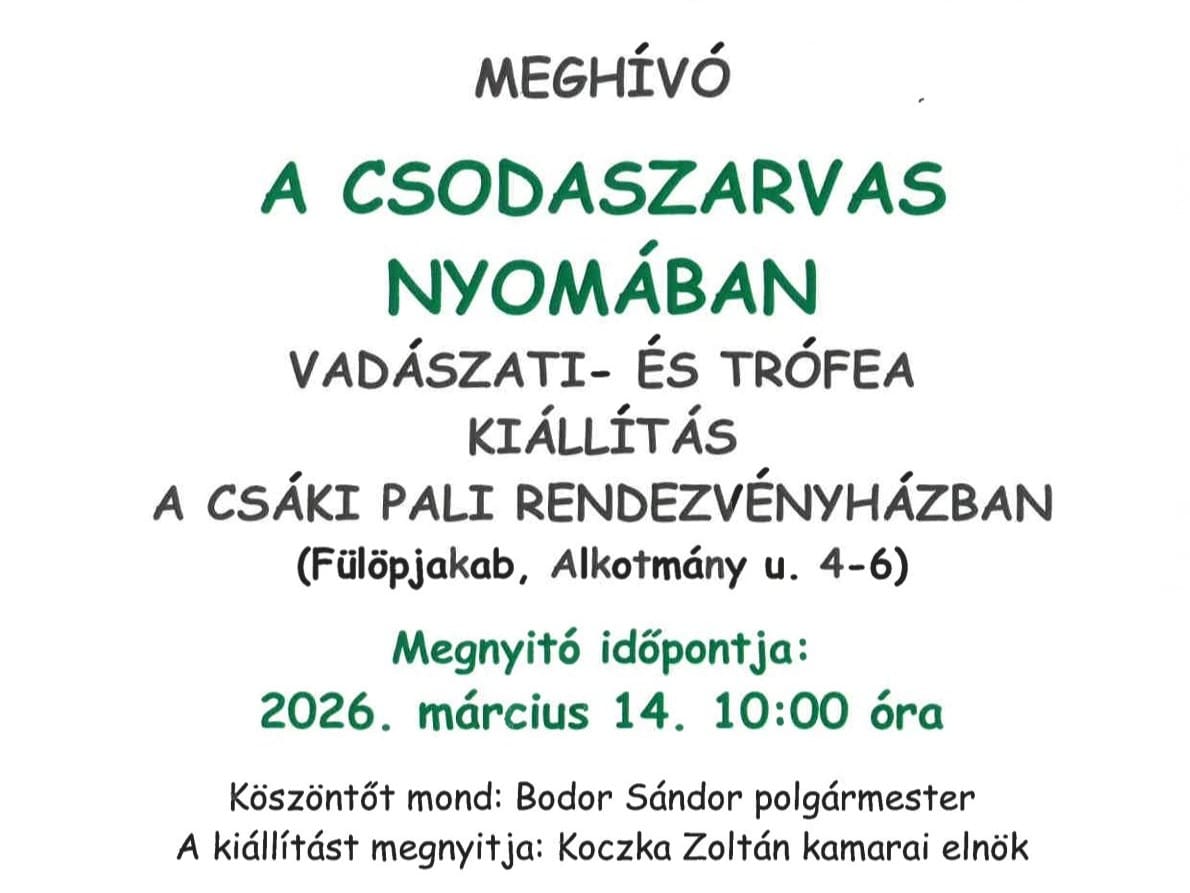 MEGHÍVÓ

A CSODASZARVAS
NYOMÁBAN

VADÁSZATI- ÉS TRÓFEA
KIÁLLÍTÁS
A CSÁKI PALI RENDEZVÉNYHÁZBAN
(Fülöpjakab, Alkotmány u. 4-6)

Megnyitó időpontja:
2026. március 14. 10:00 óra

Köszöntőt mond: Bodor Sándor polgármester
A kiállítást megnyitja: Koczka Zoltán kamarai elnök